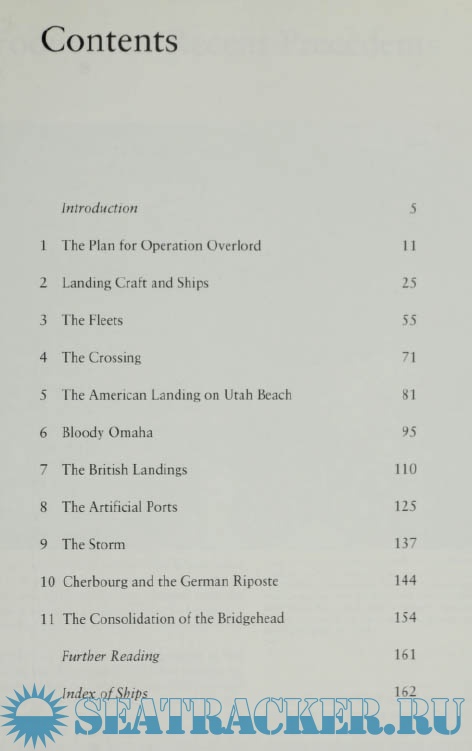 Contents

Introduction 5

1 The Plan for Operation Overlord 11

2 Landing Craft and Ships 25

3 The Fleets 55

4 The Crossing 71

5 The American Landing on Utah Beach 81

6 Bloody Omaha 95

7 The British Landings 110

8 The Artificial Ports 125

9 The Storm 137

10 Cherbourg and the German Riposte 144

11 The Consolidation of the Bridgehead 154

Further Reading 161

Index of Ships 162

SEATRACKER.RU